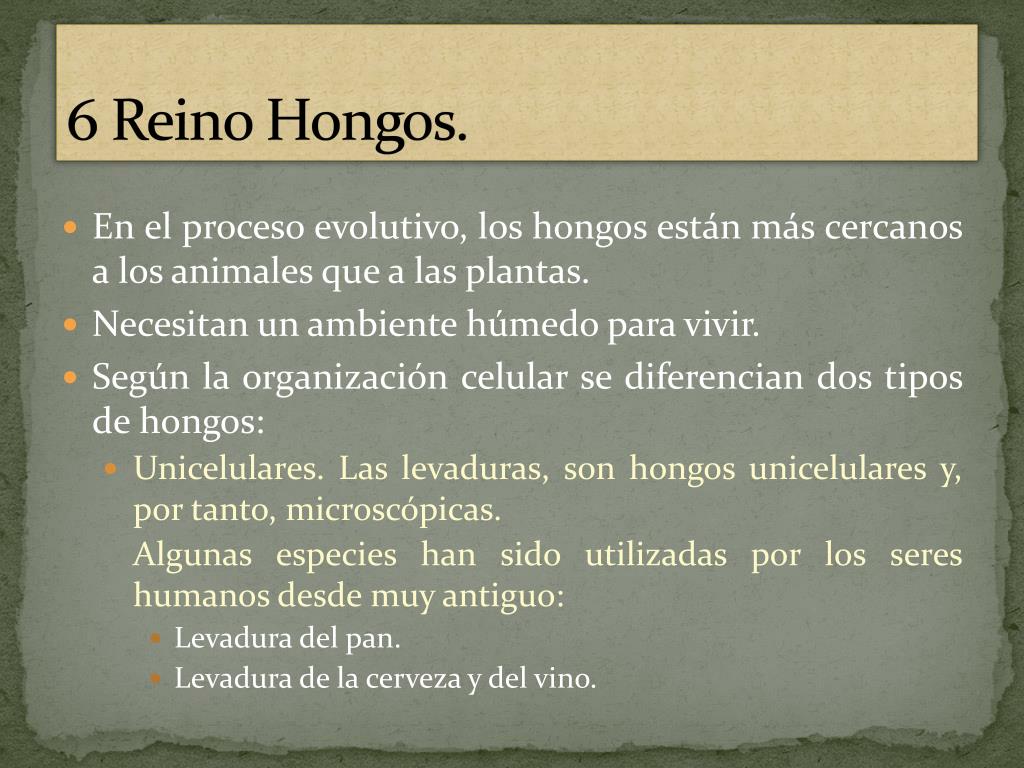 6 Reino Hongos.

En el proceso evolutivo, los hongos están más cercanos a los animales que a las plantas.

Necesitan un ambiente húmedo para vivir.

Según la organización celular se diferencian dos tipos de hongos:

Unicelulares. Las levaduras, son hongos unicelulares y, por tanto, microscópicas.

Algunas especies han sido utilizadas por los seres humanos desde muy antiguo:

Levadura del pan.

Levadura de la cerveza y del vino.